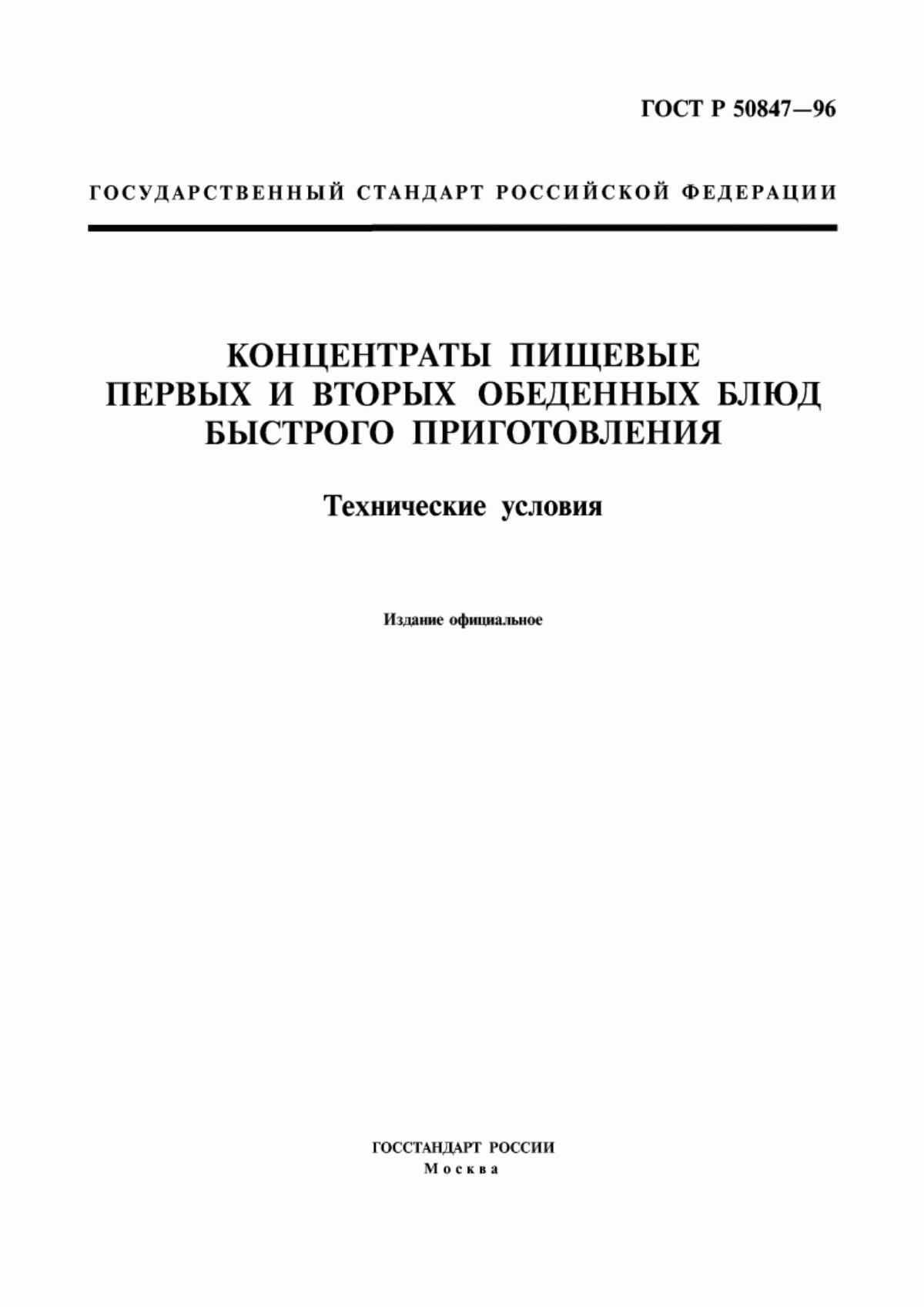 ГОСТ Р 50847—96

ГОСУДАРСТВЕННЫЙ СТАНДАРТ РОССИЙСКОЙ ФЕДЕРАЦИИ

КОНЦЕНТРАТЫ ПИЩЕВЫЕ ПЕРВЫХ И ВТОРЫХ ОБЕДЕННЫХ БЛЮД БЫСТРОГО ПРИГОТОВЛЕНИЯ

Технические условия

Издание официальное

ГОССТАНДАРТ РОССИИ
Москва